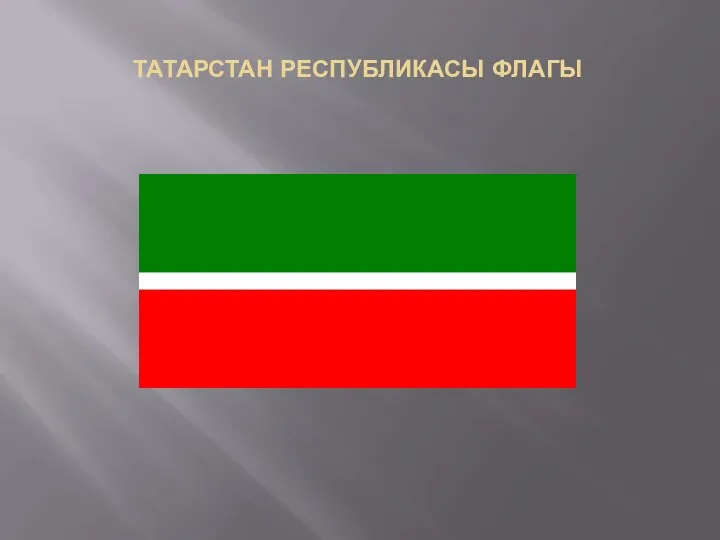 ТАТАРСТАН РЕСПУБЛИКАСЫ ФЛАГЫ